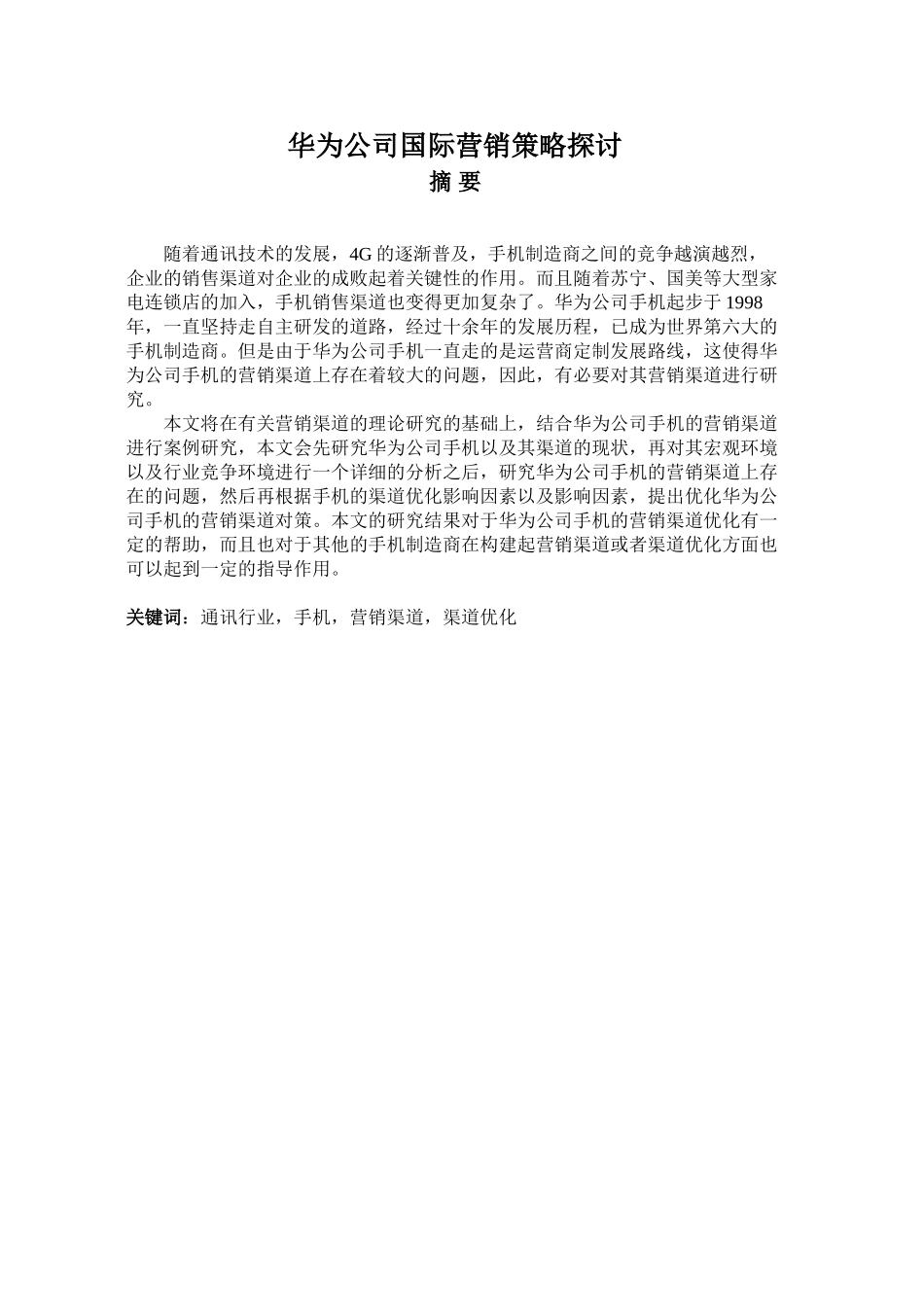 华为公司国际营销策略探讨
摘 要

随着通讯技术的发展，4G 的逐渐普及，手机制造商之间的竞争越演越烈，企业的销售渠道对企业的成败起着关键性的作用。而且随着苏宁、国美等大型家电连锁店的加入，手机销售渠道也变得更加复杂了。华为公司手机起步于 1998 年，一直坚持走自主研发的道路，经过十余年的发展历程，已成为世界第六大的手机制造商。但是由于华为公司手机一直走的是运营商定制发展路线，这使得华为公司手机的营销渠道上存在着较大的问题，因此，有必要对其营销渠道进行研究。

本文将在有关营销渠道的理论研究的基础上，结合华为公司手机的营销渠道进行案例研究，本文会先研究华为公司手机以及其渠道的现状，再对其宏观环境以及行业竞争环境进行一个详细的分析之后，研究华为公司手机的营销渠道上存在的问题，然后再根据手机的渠道优化影响因素以及影响因素，提出优化华为公司手机的营销渠道对策。本文的研究结果对于华为公司手机的营销渠道优化有一定的帮助，而且也对于其他的手机制造商在构建起营销渠道或者渠道优化方面也可以起到一定的指导作用。

关键词：通讯行业，手机，营销渠道，渠道优化